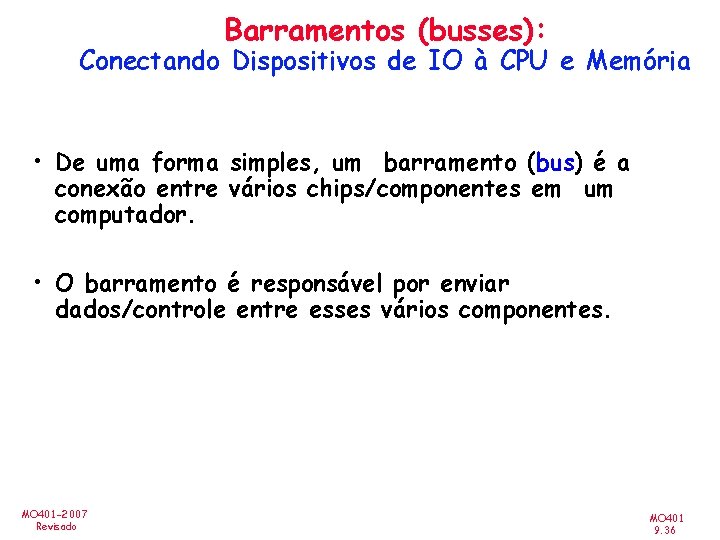 Barramentos (busses):
Conectando Dispositivos de IO à CPU e Memória

• De uma forma simples, um barramento (bus) é a conexão entre vários chips/componentes em um computador.

• O barramento é responsável por enviar dados/controle entre esses vários componentes.

MO401-2007
Revisado

MO401
9.36